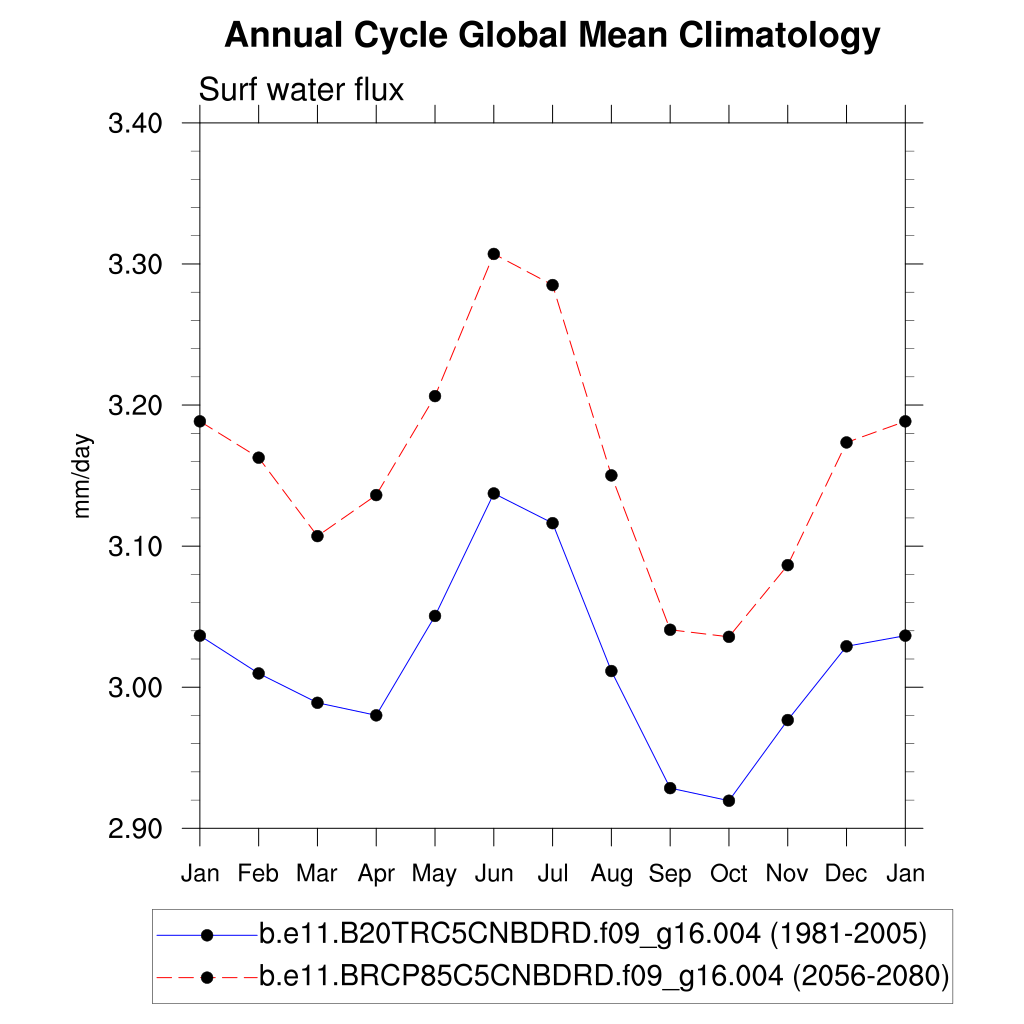 Annual Cycle Global Mean Climatology

Surf water flux

3.40
3.30
3.20
3.10
3.00
2.90

mm/day

Jan Feb Mar Apr May Jun Jul Aug Sep Oct Nov Dec Jan

b.e11.B20TRC5CNBDRD.f09_g16.004 (1981-2005)
b.e11.BRCP85C5CNBDRD.f09_g16.004 (2056-2080)